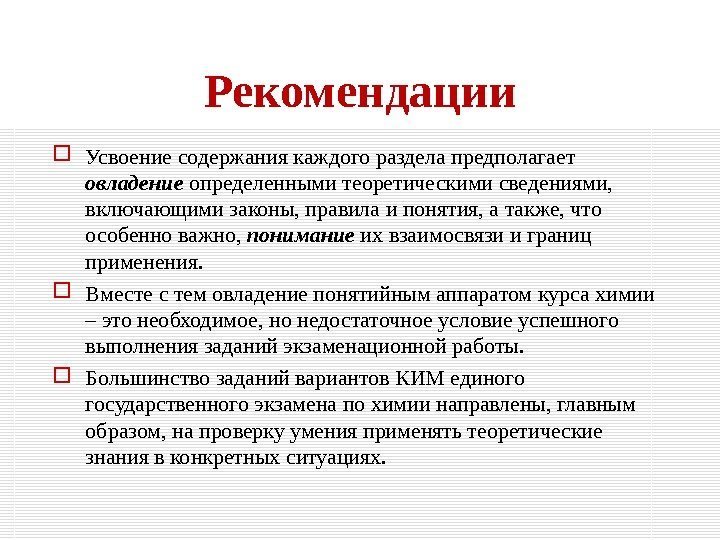 Рекомендации

Усвоение содержания каждого раздела предполагает овладение определенными теоретическими сведениями, включающими законы, правила и понятия, а также, что особенно важно, понимание их взаимосвязи и границ применения.

Вместе с тем овладение понятийным аппаратом курса химии – это необходимое, но недостаточное условие успешного выполнения заданий экзаменационной работы.

Большинство заданий вариантов КИМ единого государственного экзамена по химии направлены, главным образом, на проверку умения применять теоретические знания в конкретных ситуациях.